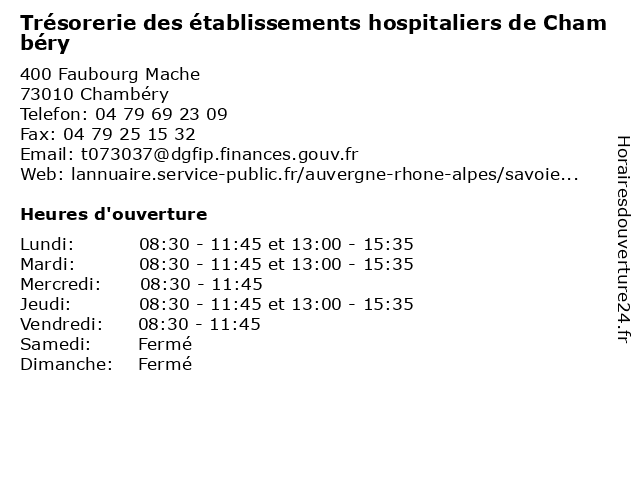 Trésorerie des établissements hospitaliers de Chambéry

400 Faubourg Mache
73010 Chambéry
Telefon: 04 79 69 23 09
Fax: 04 79 25 15 32
Email: t073037@dgfip.finances.gouv.fr
Web: lannuaire.service-public.fr/auvergne-rhone-alpes/savoie...

Heures d'ouverture

Lundi: 08:30 - 11:45 et 13:00 - 15:35
Mardi: 08:30 - 11:45 et 13:00 - 15:35
Mercredi: 08:30 - 11:45
Jeudi: 08:30 - 11:45 et 13:00 - 15:35
Vendredi: 08:30 - 11:45
Samedi: Fermé
Dimanche: Fermé

Horairesdouverture24.fr